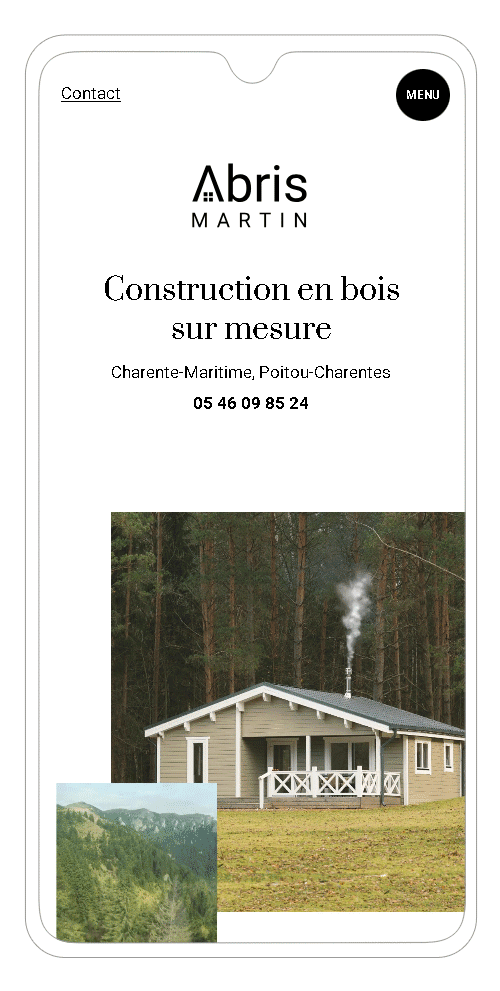 Contact

MENU

Abris
MARTIN

Construction en bois sur mesure

Charente-Maritime, Poitou-Charentes

05 46 09 85 24